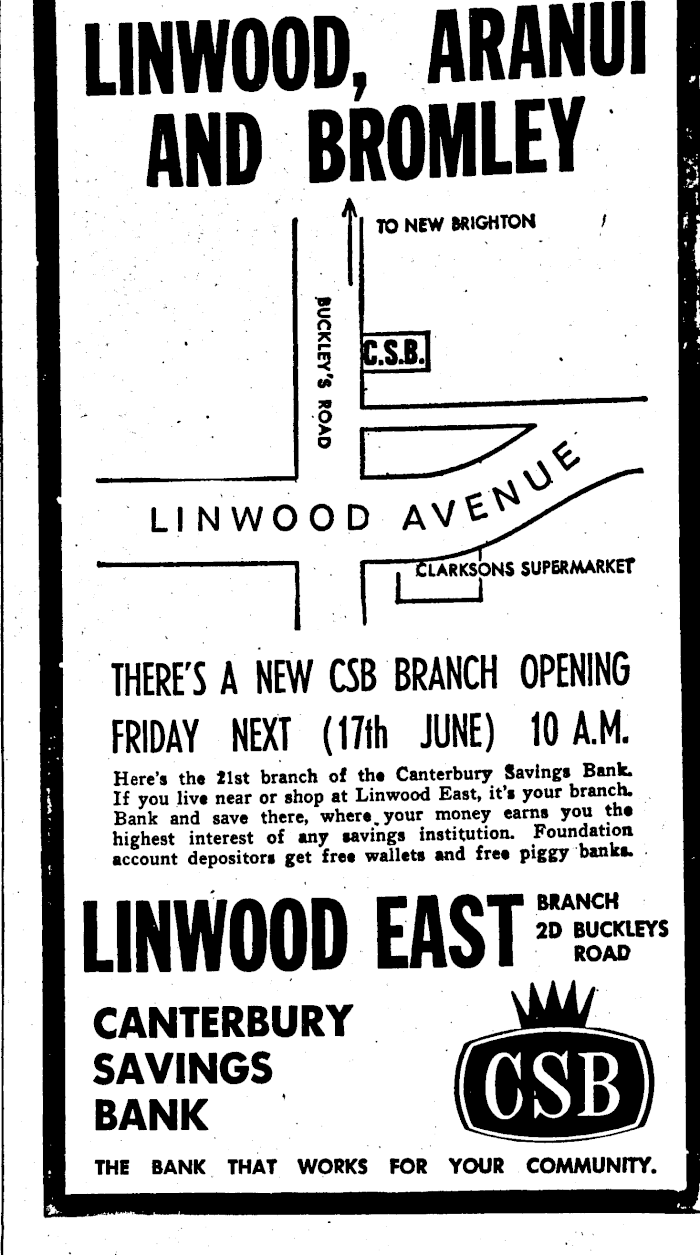 LINWOOD, ARANUI AND BROMLEY

TO NEW BRIGHTON

BUCKLEY'S ROAD

C.S.B.

LINWOOD AVENUE

CLARKSONS SUPERMARKET

THERE'S A NEW CSB BRANCH OPENING FRIDAY NEXT (17th JUNE) 10 A.M.

Here's the 21st branch of the Canterbury Savings Bank. If you live near or shop at Linwood East, it's your branch. Bank and save there, where your money earns you the highest interest of any savings institution. Foundation account depositors get free wallets and free piggy banks.

LINWOOD EAST

BRANCH
2D BUCKLEYS ROAD

CANTERBURY
SAVINGS
BANK

CSB

THE BANK THAT WORKS FOR YOUR COMMUNITY.